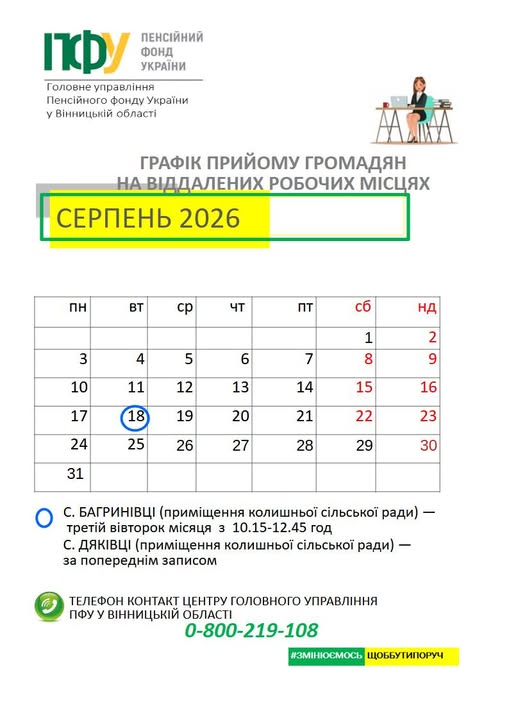 ПФУ ПЕНСІЙНИЙ ФОНД УКРАЇНИ

Головне управління Пенсійного фонду України у Вінницькій області

ГРАФІК ПРИЙОМУ ГРОМАДЯН НА ВІДДАЛЕНИХ РОБОЧИХ МІСЦЯХ

СЕРПЕНЬ 2026

| пн | вт | ср | чт | пт | сб | нд |
|---|---|---|---|---|---|---|
| | | | | | 1 | 2 |
| 3 | 4 | 5 | 6 | 7 | 8 | 9 |
| 10 | 11 | 12 | 13 | 14 | 15 | 16 |
| 17 | 18 | 19 | 20 | 21 | 22 | 23 |
| 24 | 25 | 26 | 27 | 28 | 29 | 30 |
| 31 | | | | | | |

С. БАГРИНІВЦІ (приміщення колишньої сільської ради) — третій вівторок місяця з 10.15-12.45 год
С. ДЯКІВЦІ (приміщення колишньої сільської ради) — за попереднім записом

ТЕЛЕФОН КОНТАКТ ЦЕНТРУ ГОЛОВНОГО УПРАВЛІННЯ ПФУ У ВІННИЦЬКІЙ ОБЛАСТІ
0-800-219-108

#ЗМІНЮЄМОСЬ ЩОББУТИПОРУЧ